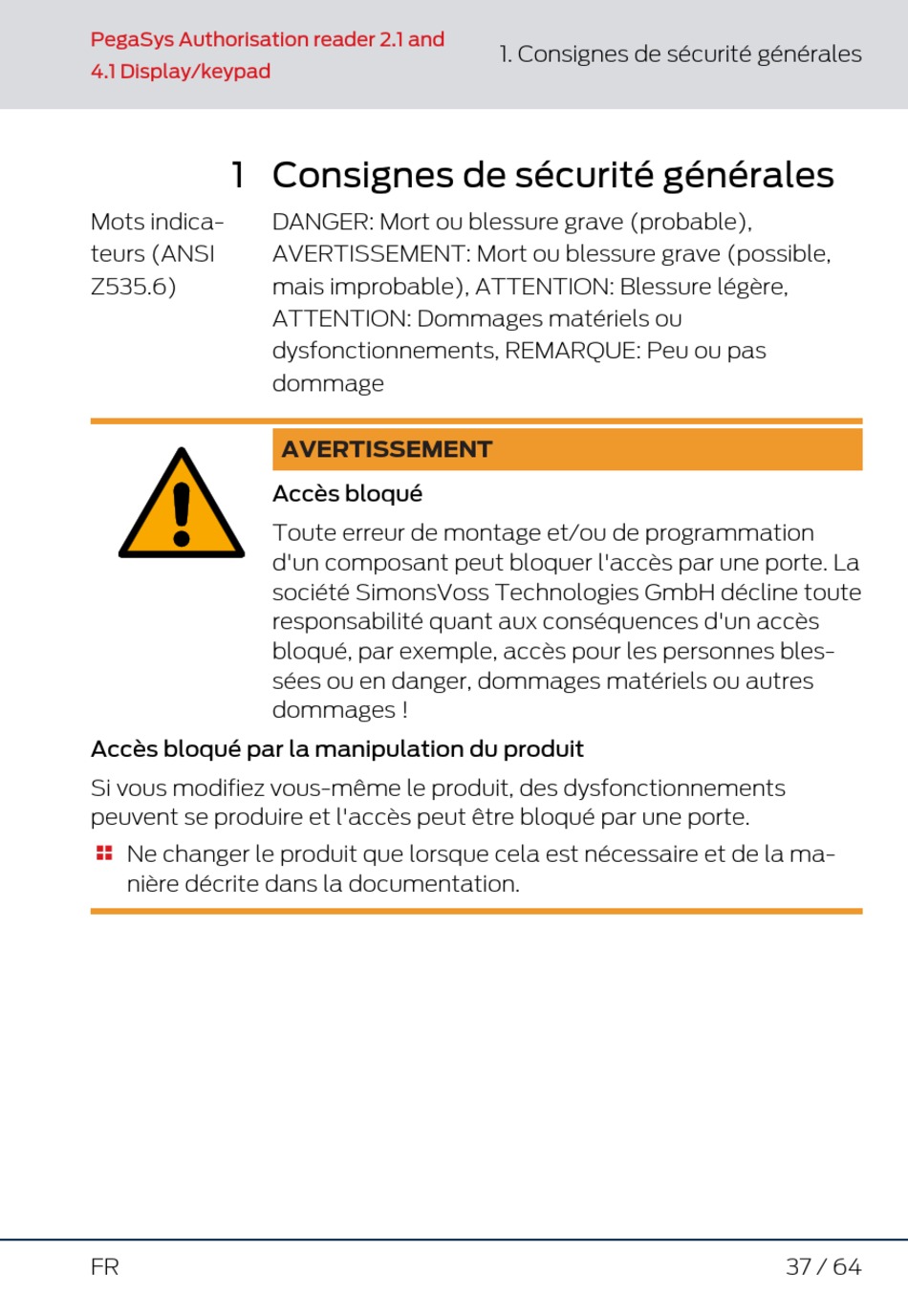 PegaSys Authorisation reader 2.1 and 4.1 Display/keypad

1. Consignes de sécurité générales

1 Consignes de sécurité générales

Mots indicateurs (ANSI Z535.6)

DANGER: Mort ou blessure grave (probable), AVERTISSEMENT: Mort ou blessure grave (possible, mais improbable), ATTENTION: Blessure légère, ATTENTION: Dommages matériels ou dysfonctionnements, REMARQUE: Peu ou pas dommage

AVERTISSEMENT

Accès bloqué

Toute erreur de montage et/ou de programmation d'un composant peut bloquer l'accès par une porte. La société SimonsVoss Technologies GmbH décline toute responsabilité quant aux conséquences d'un accès bloqué, par exemple, accès pour les personnes blessées ou en danger, dommages matériels ou autres dommages !

Accès bloqué par la manipulation du produit

Si vous modifiez vous-même le produit, des dysfonctionnements peuvent se produire et l'accès peut être bloqué par une porte.

Ne changer le produit que lorsque cela est nécessaire et de la manière décrite dans la documentation.

FR

37 / 64